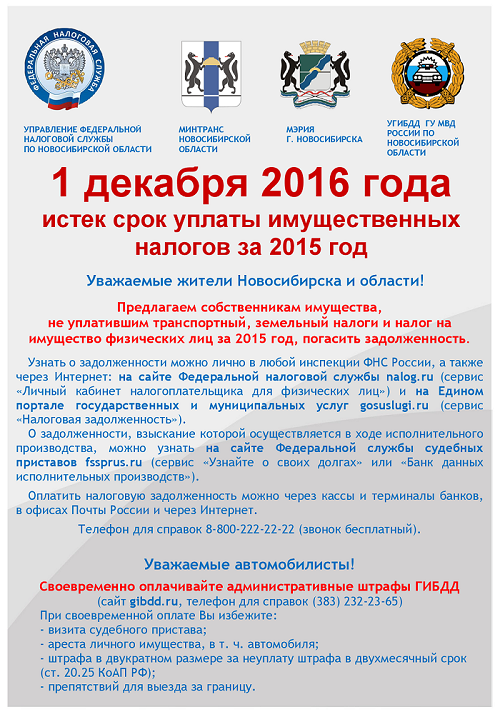 ФЕДЕРАЛЬНАЯ НАЛОГОВАЯ СЛУЖБА

УПРАВЛЕНИЕ ФЕДЕРАЛЬНОЙ НАЛОГОВОЙ СЛУЖБЫ ПО НОВОСИБИРСКОЙ ОБЛАСТИ

МИНТРАНС НОВОСИБИРСКОЙ ОБЛАСТИ

МЭРИЯ Г. НОВОСИБИРСКА

УГИБДД ГУ МВД РОССИИ ПО НОВОСИБИРСКОЙ ОБЛАСТИ

1 декабря 2016 года

истек срок уплаты имущественных налогов за 2015 год

Уважаемые жители Новосибирска и области!

Предлагаем собственникам имущества, не уплатившим транспортный, земельный налоги и налог на имущество физических лиц за 2015 год, погасить задолженность.

Узнать о задолженности можно лично в любой инспекции ФНС России, а также через Интернет: на сайте Федеральной налоговой службы nalog.ru (сервис «Личный кабинет налогоплательщика для физических лиц») и на Едином портале государственных и муниципальных услуг gosuslugi.ru (сервис «Налоговая задолженность»).

О задолженности, взыскание которой осуществляется в ходе исполнительного производства, можно узнать на сайте Федеральной службы судебных приставов fssprus.ru (сервис «Узнайте о своих долгах» или «Банк данных исполнительных производств»).

Оплатить налоговую задолженность можно через кассы и терминалы банков, в офисах Почты России и через Интернет.

Телефон для справок 8-800-222-22-22 (звонок бесплатный).

Уважаемые автомобилисты!

Своевременно оплачивайте административные штрафы ГИБДД

(сайт gibdd.ru, телефон для справок (383) 232-23-65)

При своевременной оплате Вы избежите:
- визита судебного пристава;
- ареста личного имущества, в т. ч. автомобиля;
- штрафа в двукратном размере за неуплату штрафа в двухмесячный срок (ст. 20.25 КоАП РФ);
- препятствий для выезда за границу.